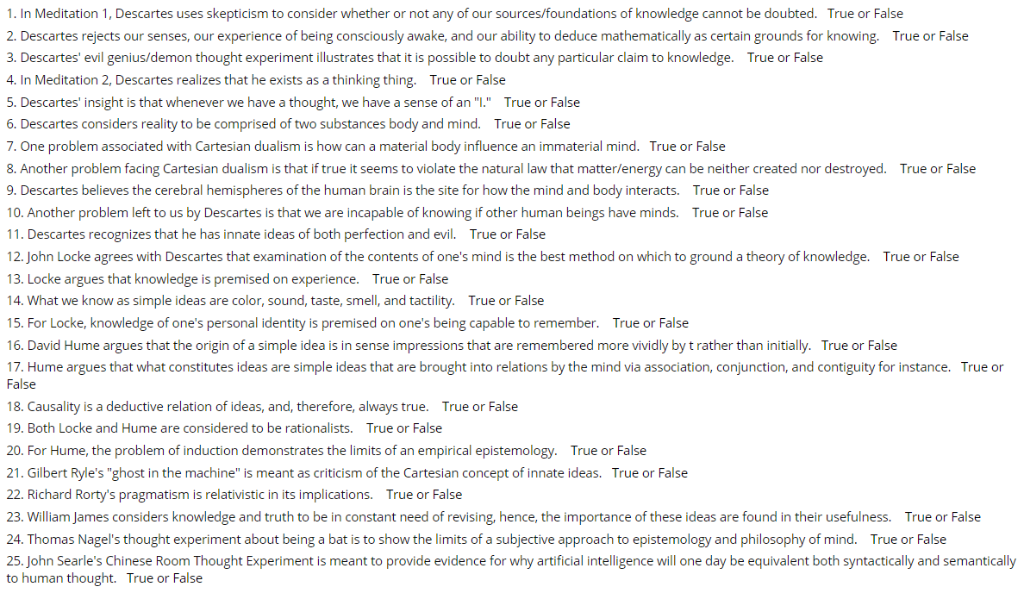 1. In Meditation 1, Descartes uses skepticism to consider whether or not any of our sources/foundations of knowledge cannot be doubted. True or False
2. Descartes rejects our senses, our experience of being consciously awake, and our ability to deduce mathematically as certain grounds for knowing. True or False
3. Descartes' evil genius/demon thought experiment illustrates that it is possible to doubt any particular claim to knowledge. True or False
4. In Meditation 2, Descartes realizes that he exists as a thinking thing. True or False
5. Descartes' insight is that whenever we have a thought, we have a sense of an "I." True or False
6. Descartes considers reality to be comprised of two substances body and mind. True or False
7. One problem associated with Cartesian dualism is how can a material body influence an immaterial mind. True or False
8. Another problem facing Cartesian dualism is that if true it seems to violate the natural law that matter/energy can be neither created nor destroyed. True or False
9. Descartes believes the cerebral hemispheres of the human brain is the site for how the mind and body interacts. True or False
10. Another problem left to us by Descartes is that we are incapable of knowing if other human beings have minds. True or False
11. Descartes recognizes that he has innate ideas of both perfection and evil. True or False
12. John Locke agrees with Descartes that examination of the contents of one's mind is the best method on which to ground a theory of knowledge. True or False
13. Locke argues that knowledge is premised on experience. True or False
14. What we know as simple ideas are color, sound, taste, smell, and tactility. True or False
15. For Locke, knowledge of one's personal identity is premised on one's being capable to remember. True or False
16. David Hume argues that the origin of a simple idea is in sense impressions that are remembered more vividly by t rather than initially. True or False
17. Hume argues that what constitutes ideas are simple ideas that are brought into relations by the mind via association, conjunction, and contiguity for instance. True or False
18. Causality is a deductive relation of ideas, and, therefore, always true. True or False
19. Both Locke and Hume are considered to be rationalists. True or False
20. For Hume, the problem of induction demonstrates the limits of an empirical epistemology. True or False
21. Gilbert Ryle's "ghost in the machine" is meant as criticism of the Cartesian concept of innate ideas. True or False
22. Richard Rorty's pragmatism is relativistic in its implications. True or False
23. William James considers knowledge and truth to be in constant need of revising, hence, the importance of these ideas are found in their usefulness. True or False
24. Thomas Nagel's thought experiment about being a bat is to show the limits of a subjective approach to epistemology and philosophy of mind. True or False
25. John Searle's Chinese Room Thought Experiment is meant to provide evidence for why artificial intelligence will one day be equivalent both syntactically and semantically to human thought. True or False